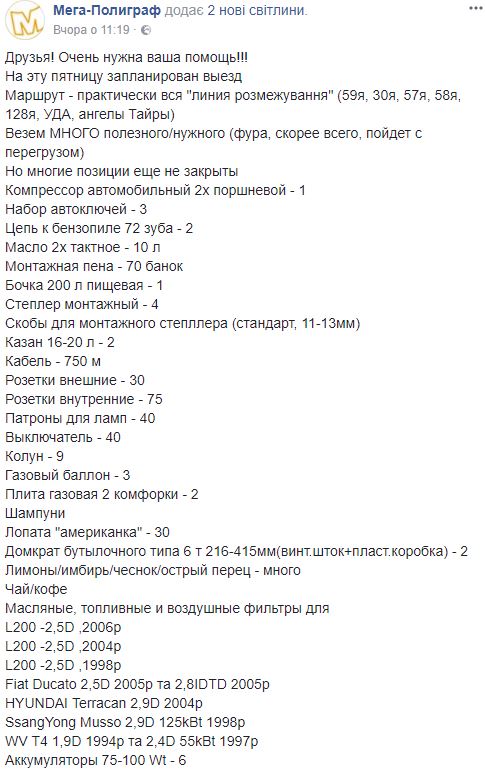 Мега-Полиграф додає 2 нові світлини.
Вчора о 11:19 ·

Друзья! Очень нужна ваша помощь!!!
На эту пятницу запланирован выезд
Маршрут - практически вся "линия розмежування" (59я, 30я, 57я, 58я, 128я, УДА, ангелы Тайры)
Везем МНОГО полезного/нужного (фура, скорее всего, пойдет с перегрузом)
Но многие позиции еще не закрыты
Компрессор автомобильный 2х поршневой - 1
Набор автоключей - 3
Цепь к бензопиле 72 зуба - 2
Масло 2х тактное - 10 л
Монтажная пена - 70 банок
Бочка 200 л пищевая - 1
Степлер монтажный - 4
Скобы для монтажного степллера (стандарт, 11-13мм)
Казан 16-20 л - 2
Кабель - 750 м
Розетки внешние - 30
Розетки внутренние - 75
Патроны для ламп - 40
Выключатель - 40
Колун - 9
Газовый баллон - 3
Плита газовая 2 комфорки - 2
Шампуни
Лопата "американка" - 30
Домкрат бутылочного типа 6 т 216-415мм(винт.шток+пласт.коробка) - 2
Лимоны/имбирь/чеснок/острый перец - много
Чай/кофе
Масляные, топливные и воздушные фильтры для
L200 -2,5D ,2006р
L200 -2,5D ,2004р
L200 -2,5D ,1998р
Fiat Ducato 2,5D 2005р та 2,8IDTD 2005р
HYUNDAI Terracan 2,9D 2004р
SsangYong Musso 2,9D 125kBt 1998р
WV T4 1,9D 1994р та 2,4D 55kBt 1997р
Аккумуляторы 75-100 Wt - 6